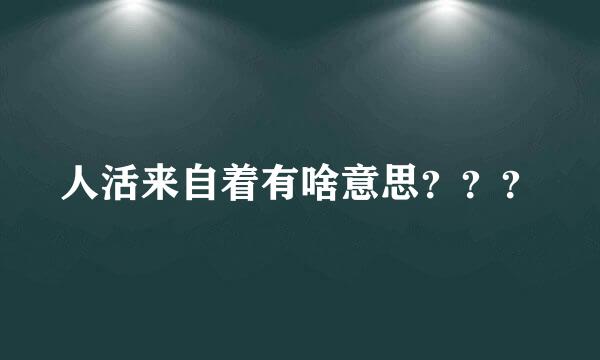 人活来自着有啥意思？？？